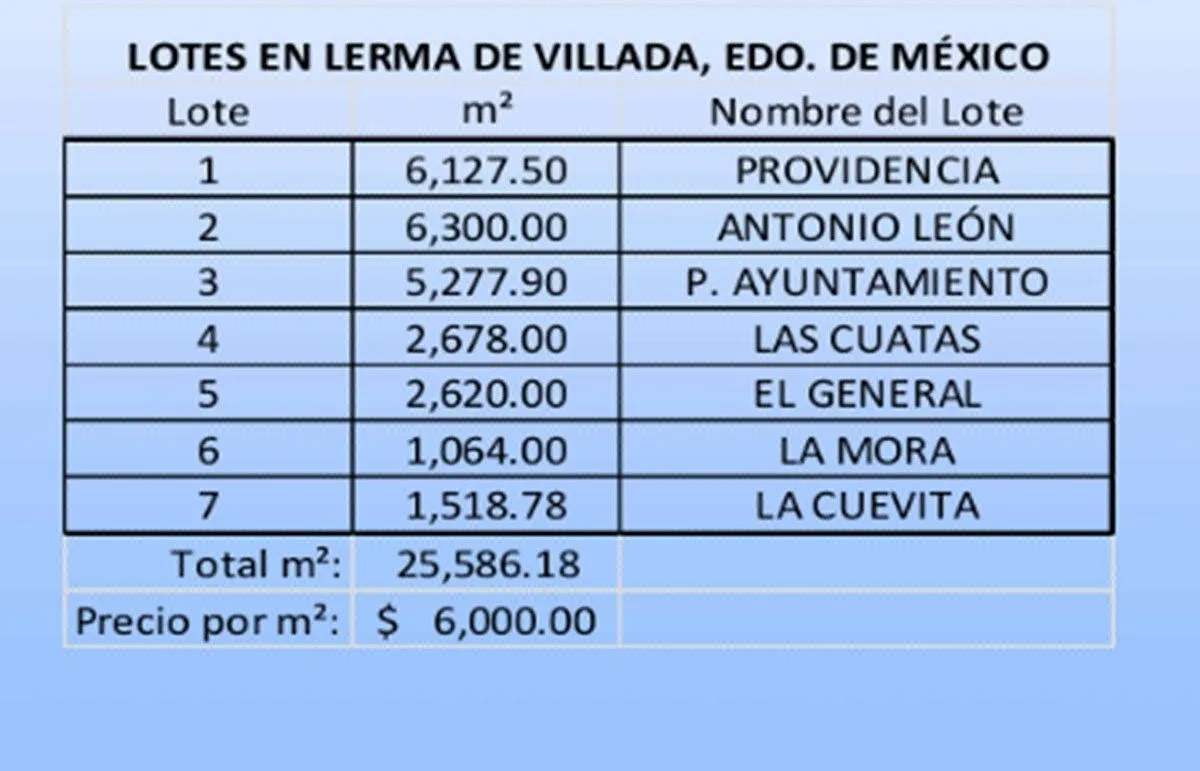 LOTES EN LERMA DE VILLADA, EDO. DE MÉXICO

| Lote | m² | Nombre del Lote |
|---|---|---|
| 1 | 6,127.50 | PROVIDENCIA |
| 2 | 6,300.00 | ANTONIO LEÓN |
| 3 | 5,277.90 | P. AYUNTAMIENTO |
| 4 | 2,678.00 | LAS CUATAS |
| 5 | 2,620.00 | EL GENERAL |
| 6 | 1,064.00 | LA MORA |
| 7 | 1,518.78 | LA CUEVITA |
| Total m²: | 25,586.18 | |
| Precio por m²: | $ 6,000.00 | |